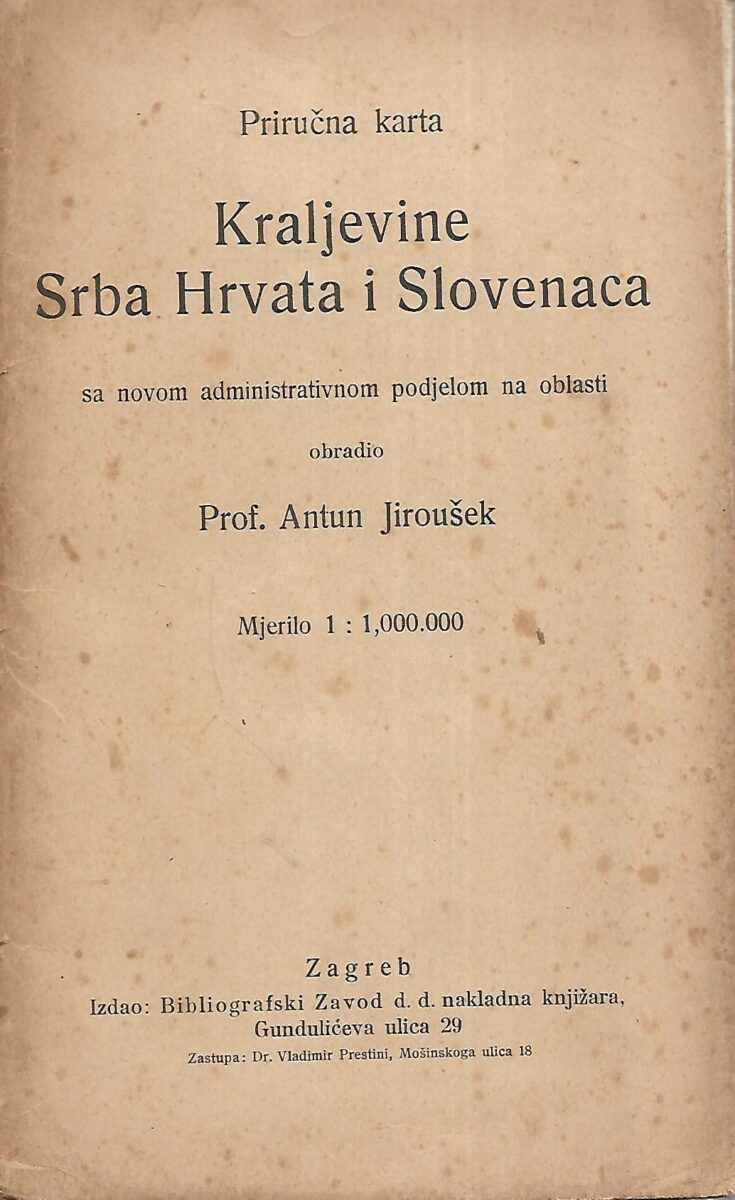 Priručna karta

Kraljevine
Srba Hrvata i Slovenaca

sa novom administrativnom podjelom na oblasti

obradio

Prof. Antun Jiroušek

Mjerilo 1 : 1,000.000

Zagreb
Izdao: Bibliografski Zavod d. d. nakladna knjižara,
Gundulićeva ulica 29
Zastupa: Dr. Vladimir Prestini, Mošinskoga ulica 18